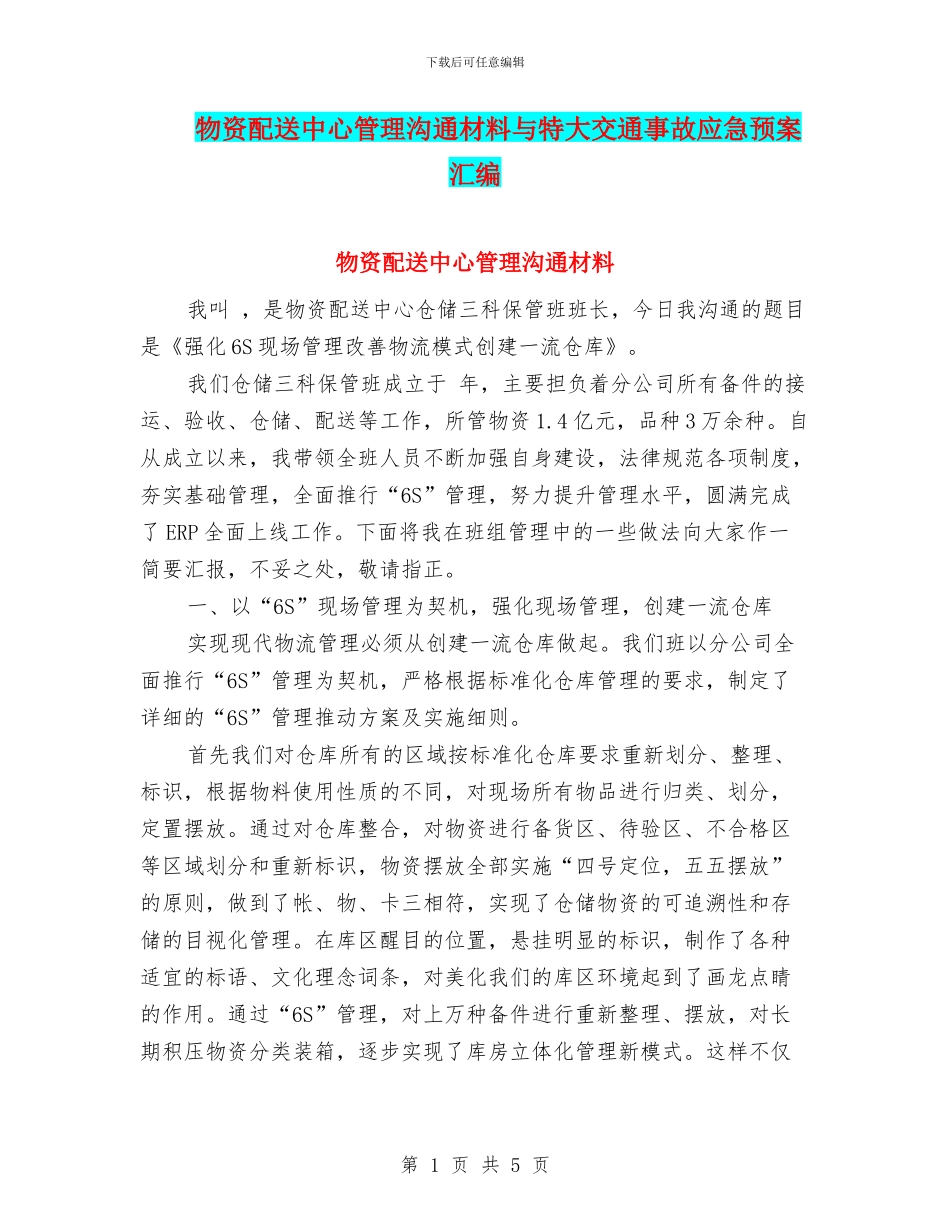 下载后可任意编辑

物资配送中心管理沟通材料与特大交通事故应急预案汇编

物资配送中心管理沟通材料

我叫 ，是物资配送中心仓储三科保管班班长，今日我沟通的题目是《强化6S现场管理改善物流模式创建一流仓库》。

我们仓储三科保管班成立于 年，主要担负着分公司所有备件的接运、验收、仓储、配送等工作，所管物资1.4亿元，品种3万余种。自从成立以来，我带领全班人员不断加强自身建设，法律规范各项制度，夯实基础管理，全面推行“6S”管理，努力提升管理水平，圆满完成了ERP全面上线工作。下面将我在班组管理中的一些做法向大家作一简要汇报，不妥之处，敬请指正。

一、以“6S”现场管理为契机，强化现场管理，创建一流仓库

实现现代物流管理必须从创建一流仓库做起。我们班以分公司全面推行“6S”管理为契机，严格根据标准化仓库管理的要求，制定了详细的“6S”管理推动方案及实施细则。

首先我们对仓库所有的区域按标准化仓库要求重新划分、整理、标识，根据物料使用性质的不同，对现场所有物品进行归类、划分，定置摆放。通过对仓库整合，对物资进行备货区、待验区、不合格区等区域划分和重新标识，物资摆放全部实施“四号定位，五五摆放”的原则，做到了帐、物、卡三相符，实现了仓储物资的可追溯性和存储的目视化管理。在库区醒目的位置，悬挂明显的标识，制作了各种适宜的标语、文化理念词条，对美化我们的库区环境起到了画龙点睛的作用。通过“6S”管理，对上万种备件进行重新整理、摆放，对长期积压物资分类装箱，逐步实现了库房立体化管理新模式。这样不仅

第 1 页 共 5 页